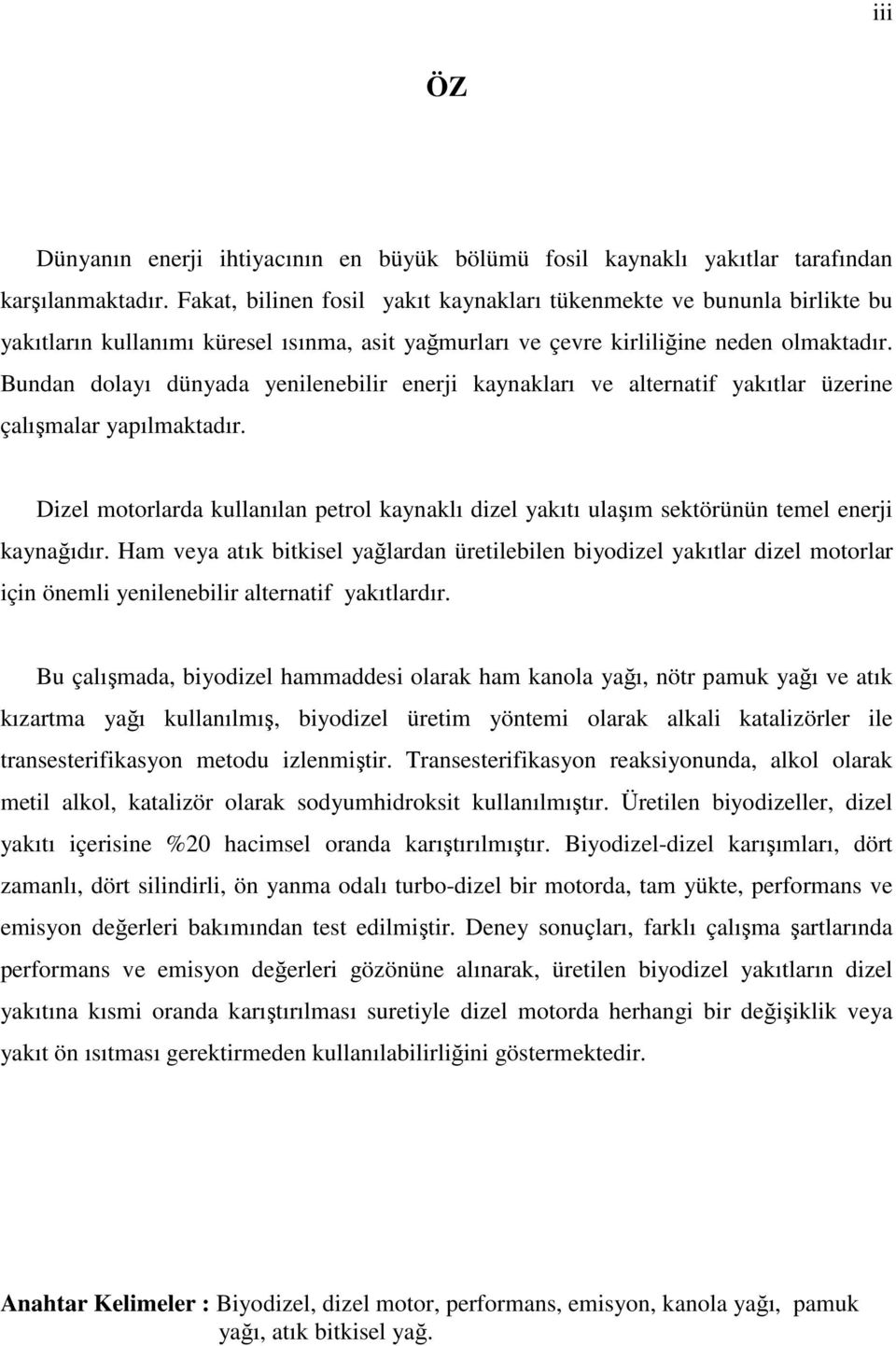 iii

ÖZ

Dünyanın enerji ihtiyacının en büyük bölümü fosil kaynaklı yakıtlar tarafından karşılanmaktadır. Fakat, bilinen fosil yakıt kaynakları tükenmekte ve bununla birlikte bu yakıtların kullanımı küresel ısınma, asit yağmurları ve çevre kirliliğine neden olmaktadır. Bundan dolayı dünyada yenilenebilir enerji kaynakları ve alternatif yakıtlar üzerine çalışmalar yapılmaktadır.

Dizel motorlarda kullanılan petrol kaynaklı dizel yakıtı ulaşım sektörünün temel enerji kaynağıdır. Ham veya atık bitkisel yağlardan üretilebilen biyodizel yakıtlar dizel motorlar için önemli yenilenebilir alternatif yakıtlardır.

Bu çalışmada, biyodizel hammaddesi olarak ham kanola yağı, nötr pamuk yağı ve atık kızartma yağı kullanılmış, biyodizel üretim yöntemi olarak alkali katalizörler ile transesterifikasyon metodu izlenmiştir. Transesterifikasyon reaksiyonunda, alkol olarak metil alkol, katalizör olarak sodyumhidroksit kullanılmıştır. Üretilen biyodizeller, dizel yakıtı içerisine %20 hacimsel oranda karıştırılmıştır. Biyodizel-dizel karışımları, dört zamanlı, dört silindirli, ön yanma odalı turbo-dizel bir motorda, tam yükte, performans ve emisyon değerleri bakımından test edilmiştir. Deney sonuçları, farklı çalışma şartlarında performans ve emisyon değerleri gözönüne alınarak, üretilen biyodizel yakıtların dizel yakıtına kısmi oranda karıştırılması suretiyle dizel motorda herhangi bir değişiklik veya yakıt ön ısıtması gerektirmeden kullanılabilirliğini göstermektedir.

Anahtar Kelimeler : Biyodizel, dizel motor, performans, emisyon, kanola yağı, pamuk yağı, atık bitkisel yağ.